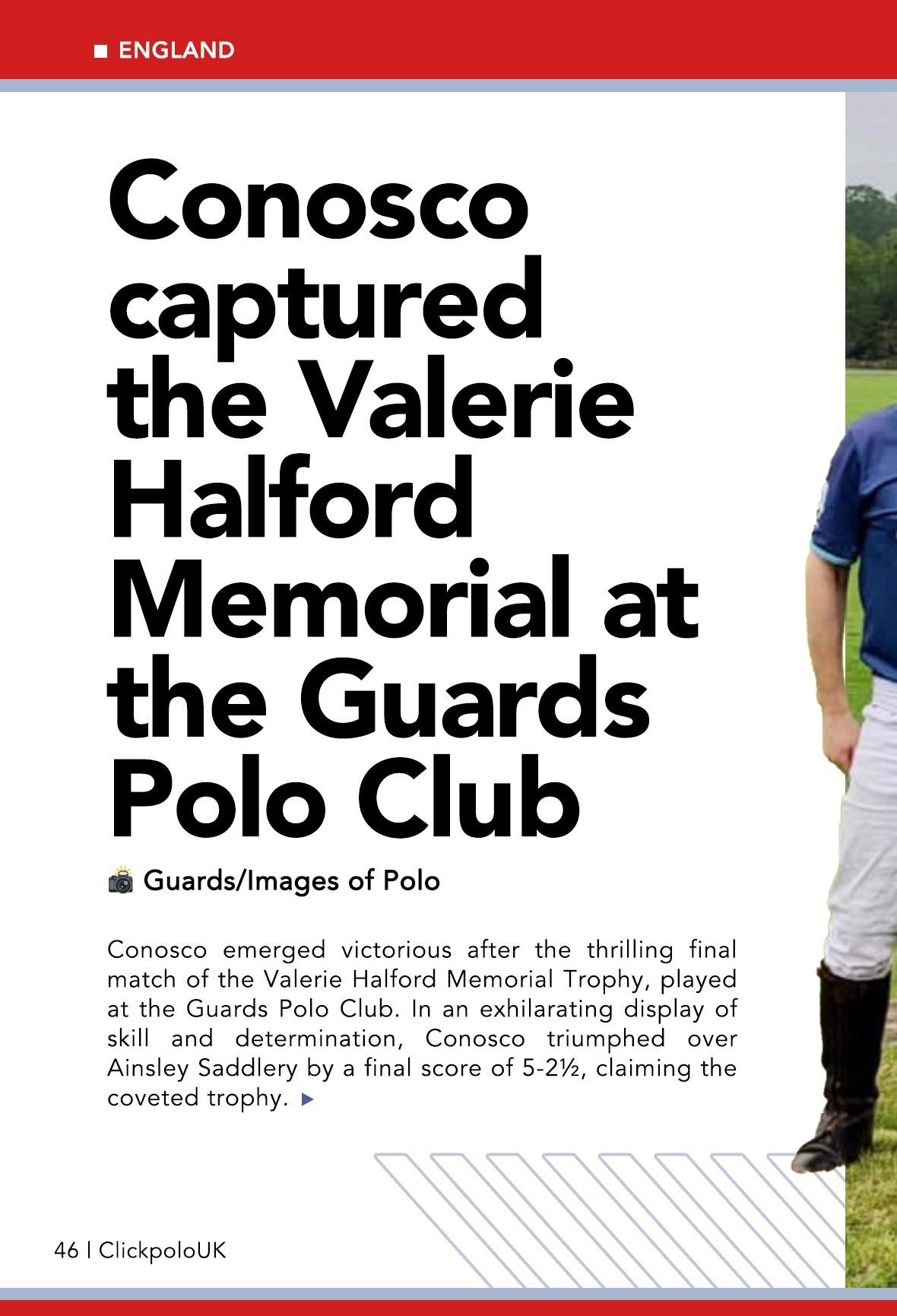 ENGLAND

Conosco captured the Valerie Halford Memorial at the Guards Polo Club

Guards/Images of Polo

Conosco emerged victorious after the thrilling final match of the Valerie Halford Memorial Trophy, played at the Guards Polo Club. In an exhilarating display of skill and determination, Conosco triumphed over Ainsley Saddlery by a final score of 5-2½, claiming the coveted trophy.

46 | ClickpoloUK